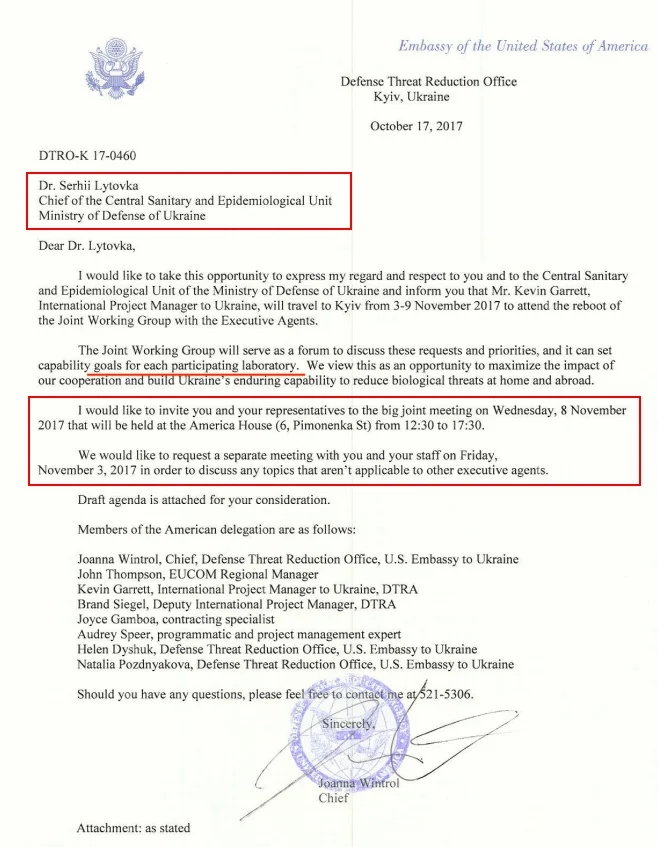 Embassy of the United States of America

Defense Threat Reduction Office
Kyiv, Ukraine

October 17, 2017

DTRO-K 17-0460

Dr. Serhii Lytovka
Chief of the Central Sanitary and Epidemiological Unit
Ministry of Defense of Ukraine

Dear Dr. Lytovka,

I would like to take this opportunity to express my regard and respect to you and to the Central Sanitary and Epidemiological Unit of the Ministry of Defense of Ukraine and inform you that Mr. Kevin Garrett, International Project Manager to Ukraine, will travel to Kyiv from 3-9 November 2017 to attend the reboot of the Joint Working Group with the Executive Agents.

The Joint Working Group will serve as a forum to discuss these requests and priorities, and it can set capability goals for each participating laboratory. We view this as an opportunity to maximize the impact of our cooperation and build Ukraine's enduring capability to reduce biological threats at home and abroad.

I would like to invite you and your representatives to the big joint meeting on Wednesday, 8 November 2017 that will be held at the America House (6, Pimonenka St) from 12:30 to 17:30.

We would like to request a separate meeting with you and your staff on Friday, November 3, 2017 in order to discuss any topics that aren't applicable to other executive agents.

Draft agenda is attached for your consideration.

Members of the American delegation are as follows:

Joanna Wintrol, Chief, Defense Threat Reduction Office, U.S. Embassy to Ukraine
John Thompson, EUCOM Regional Manager
Kevin Garrett, International Project Manager to Ukraine, DTRA
Brand Siegel, Deputy International Project Manager, DTRA
Joyce Gamboa, contracting specialist
Audrey Speer, programmatic and project management expert
Helen Dyshuk, Defense Threat Reduction Office, U.S. Embassy to Ukraine
Natalia Pozdnyakova, Defense Threat Reduction Office, U.S. Embassy to Ukraine

Should you have any questions, please feel free to contact me at 521-5306.

Sincerely,

Joanna Wintrol
Chief

Attachment: as stated